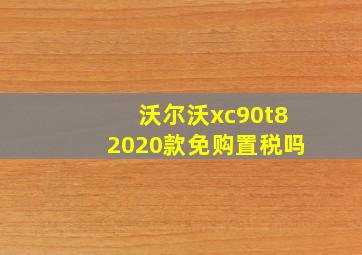 沃尔沃xc90t8
2020款免购置税吗